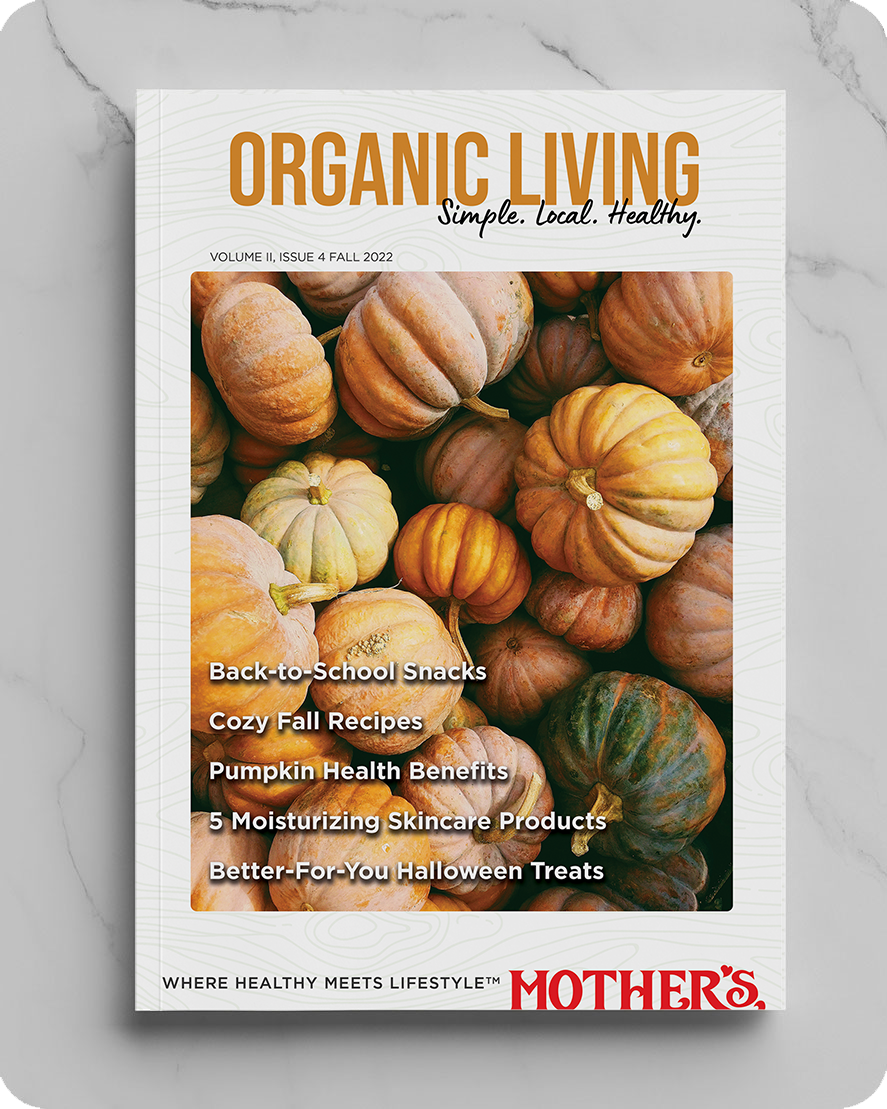 ORGANIC LIVING
Simple. Local. Healthy.

VOLUME II, ISSUE 4 FALL 2022

Back-to-School Snacks
Cozy Fall Recipes
Pumpkin Health Benefits
5 Moisturizing Skincare Products
Better-For-You Halloween Treats

WHERE HEALTHY MEETS LIFESTYLE™ MOTHER'S